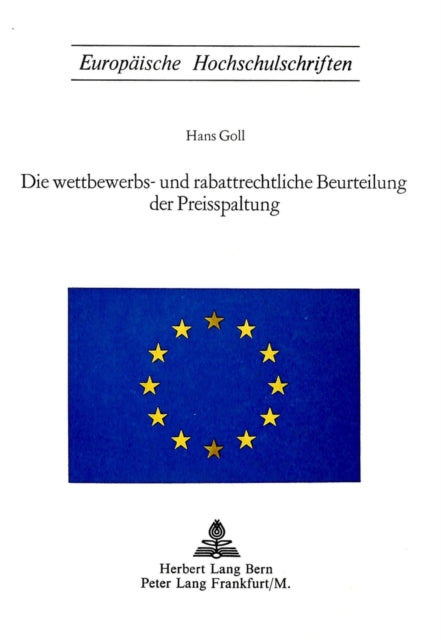 Europäische Hochschulschriften

Hans Goll

Die wettbewerbs- und rabattrechtliche Beurteilung der Preisspaltung

Herbert Lang Bern
Peter Lang Frankfurt/M.